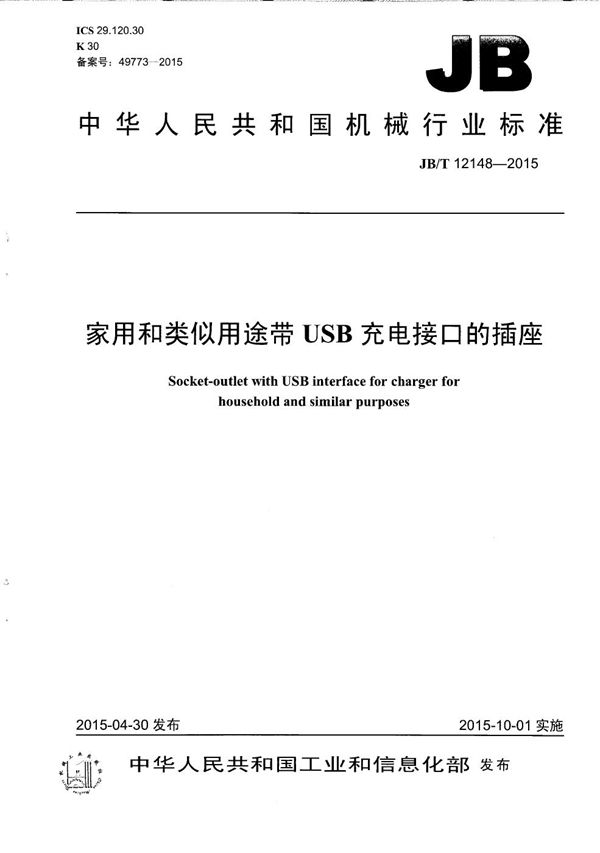 ICS 29.120.30
K 30
备案号：49773—2015

JB

中华人民共和国机械行业标准

JB/T 12148—2015

家用和类似用途带 USB 充电接口的插座

Socket-outlet with USB interface for charger for household and similar purposes

2015-04-30 发布

2015-10-01 实施

中华人民共和国工业和信息化部 发布